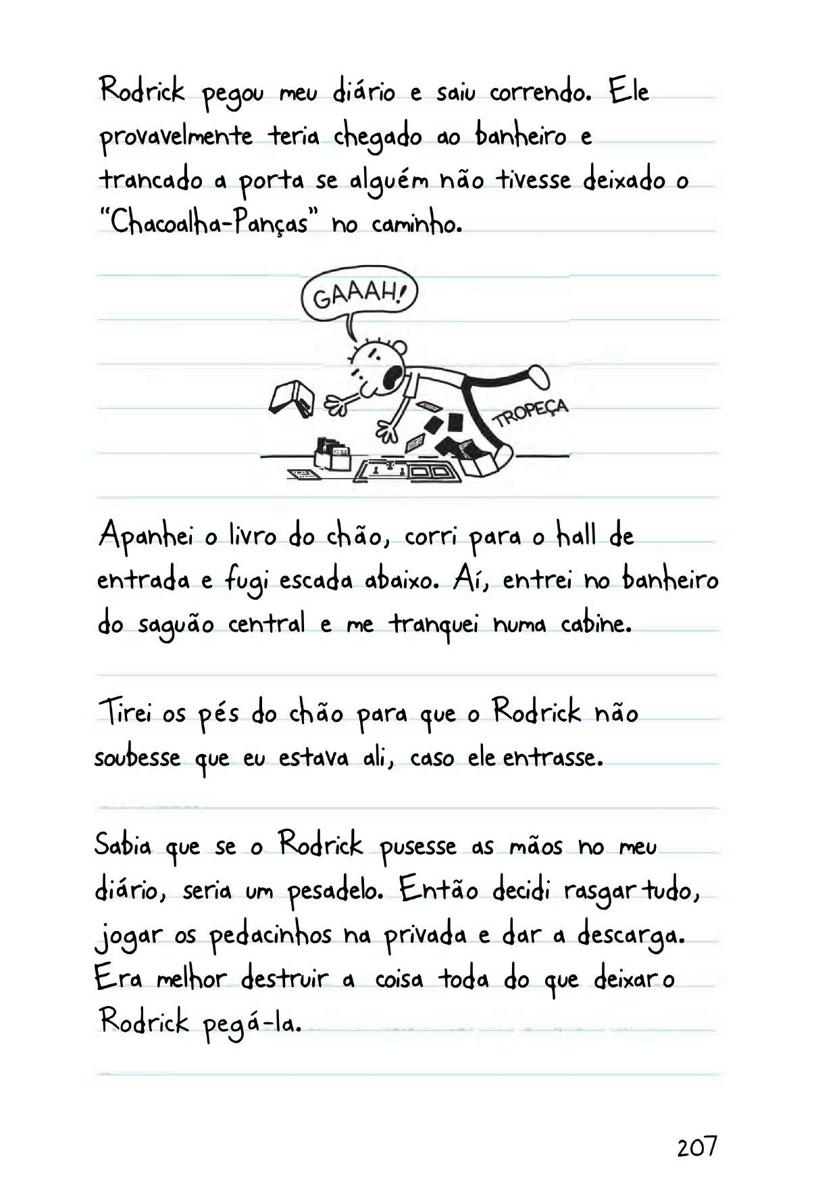 Rodrick pegou meu diário e saiu correndo. Ele provavelmente teria chegado ao banheiro e trancado a porta se alguém não tivesse deixado o "Chacoalha-Panças" no caminho.

GAAAH!

TROPEÇA

Apanhei o livro do chão, corri para o hall de entrada e fugi escada abaixo. Aí, entrei no banheiro do saguão central e me tranquei numa cabine.

Tirei os pés do chão para que o Rodrick não soubesse que eu estava ali, caso ele entrasse.

Sabia que se o Rodrick pusesse as mãos no meu diário, seria um pesadelo. Então decidi rasgar tudo, jogar os pedacinhos na privada e dar a descarga. Era melhor destruir a coisa toda do que deixar o Rodrick pegá-la.

207